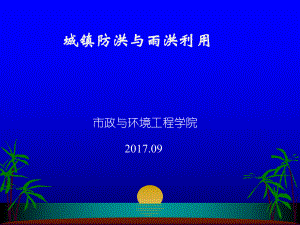 城镇防洪与雨洪利用

市政与环境工程学院

2017.09